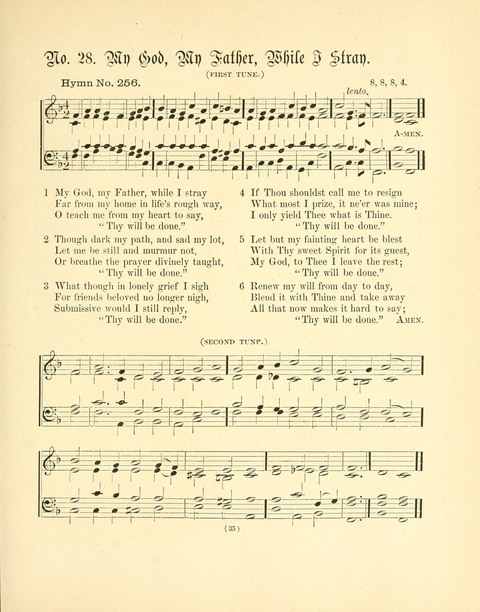 No. 28. My God, My Father, While I Stray.

(FIRST TUNE.)

Hymn No. 256.

8, 8, 8, 4.

lento.

A-MEN.

1 My God, my Father, while I stray
Far from my home in life's rough way,
O teach me from my heart to say,
"Thy will be done."

2 Though dark my path, and sad my lot,
Let me be still and murmur not,
Or breathe the prayer divinely taught,
"Thy will be done."

3 What though in lonely grief I sigh
For friends beloved no longer nigh,
Submissive would I still reply,
"Thy will be done."

4 If Thou shouldst call me to resign
What most I prize, it ne'er was mine;
I only yield Thee what is Thine.
"Thy will be done."

5 Let but my fainting heart be blest
With Thy sweet Spirit for its guest,
My God, to Thee I leave the rest;
"Thy will be done."

6 Renew my will from day to day,
Blend it with Thine and take away
All that now makes it hard to say;
"Thy will be done." AMEN.

(SECOND TUNE.)

(35)